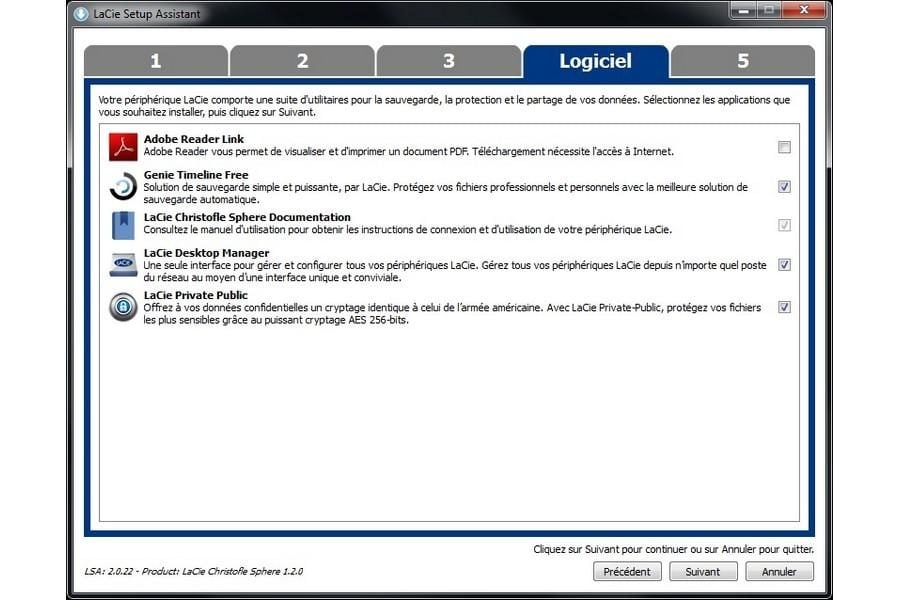 LaCie Setup Assistant

1
2
3
Logiciel
5

Votre périphérique LaCie comporte une suite d'utilitaires pour la sauvegarde, la protection et le partage de vos données. Sélectionnez les applications que vous souhaitez installer, puis cliquez sur Suivant.

Adobe Reader Link
Adobe Reader vous permet de visualiser et d'imprimer un document PDF. Téléchargement nécessite l'accès à Internet.

Genie Timeline Free
Solution de sauvegarde simple et puissante, par LaCie. Protégez vos fichiers professionnels et personnels avec la meilleure solution de sauvegarde automatique.

LaCie Christofle Sphere Documentation
Consultez le manuel d'utilisation pour obtenir les instructions de connexion et d'utilisation de votre périphérique LaCie.

LaCie Desktop Manager
Une seule interface pour gérer et configurer tous vos périphériques LaCie. Gérez tous vos périphériques LaCie depuis n'importe quel poste du réseau au moyen d'une interface unique et conviviale.

LaCie Private Public
Offrez à vos données confidentielles un cryptage identique à celui de l'armée américaine. Avec LaCie Private-Public, protégez vos fichiers les plus sensibles grâce au puissant cryptage AES 256-bits.

Cliquez sur Suivant pour continuer ou sur Annuler pour quitter.

LSA: 2.0.22 - Product: LaCie Christofle Sphere 1.2.0

Précédent
Suivant
Annuler